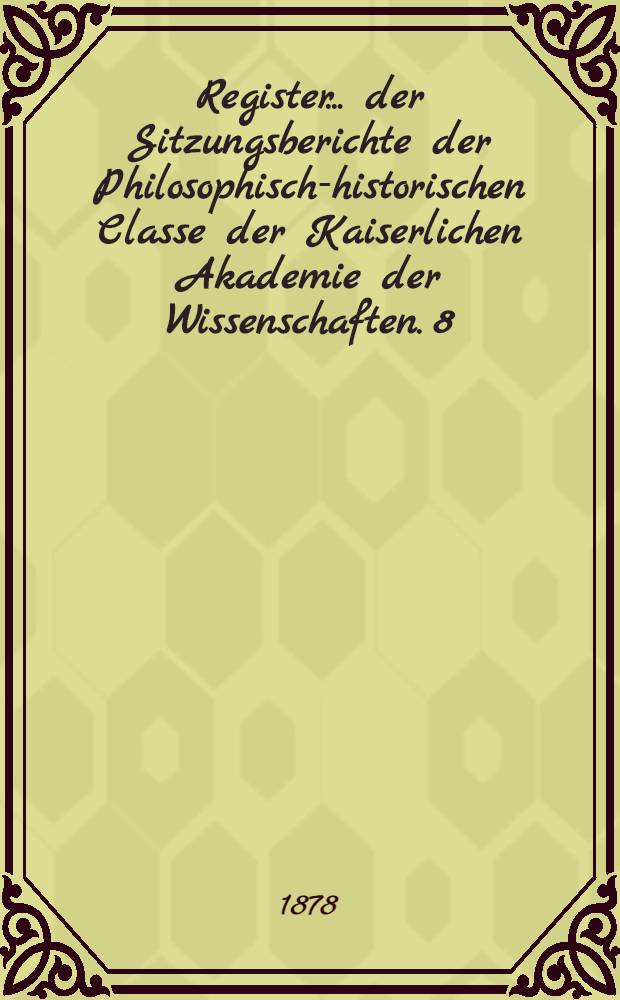 Register... der Sitzungsberichte der Philosophisch-historischen Classe der Kaiserlichen Akademie der Wissenschaften. 8

1878